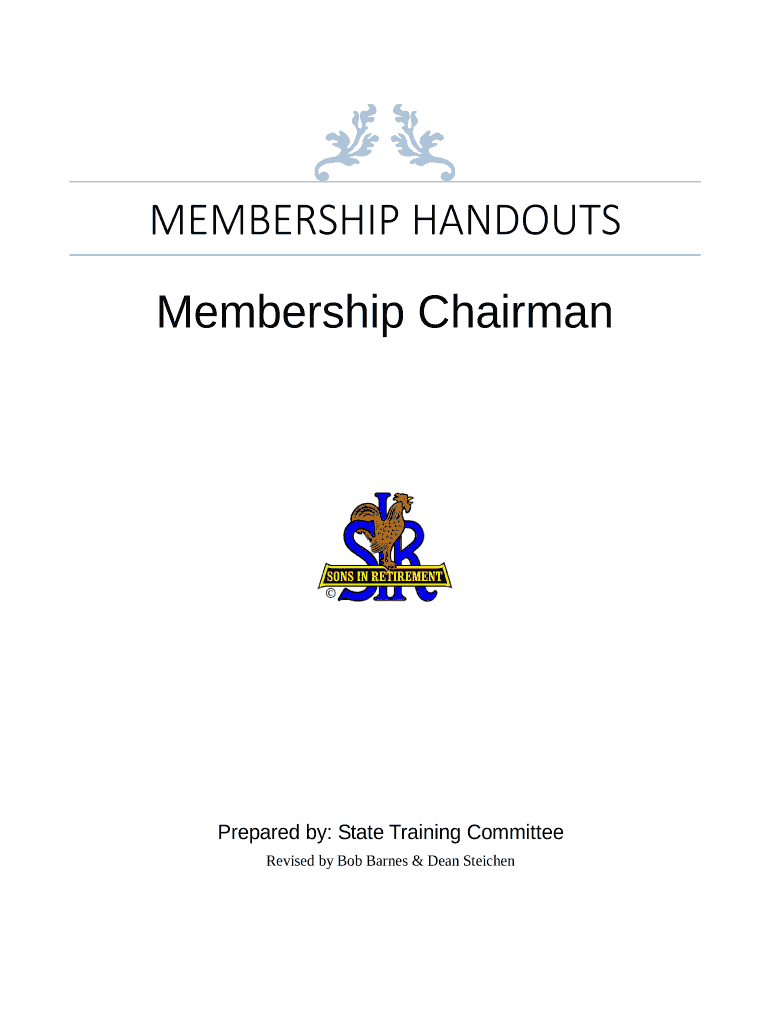 MEMBERSHIP HANDOUTS

Membership Chairman

SIR
SONS IN RETIREMENT
©

Prepared by: State Training Committee

Revised by Bob Barnes & Dean Steichen